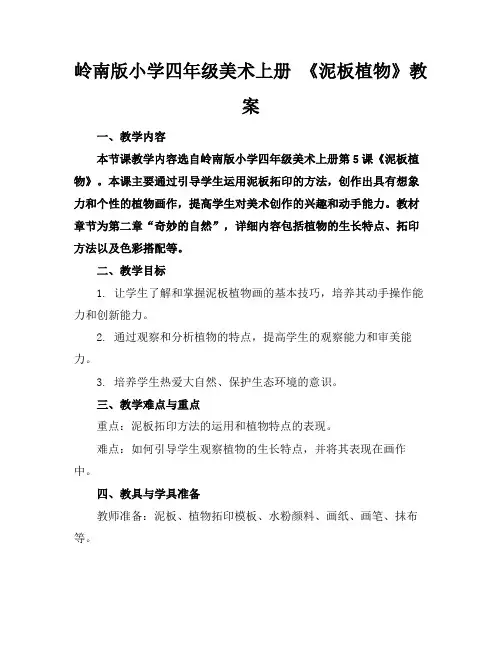 岭南版小学四年级美术上册 《泥板植物》教案

一、教学内容

本节课教学内容选自岭南版小学四年级美术上册第5课《泥板植物》。本课主要通过引导学生运用泥板拓印的方法，创作出具有想象力和个性的植物画作，提高学生对美术创作的兴趣和动手能力。教材章节为第二章“奇妙的自然”，详细内容包括植物的生长特点、拓印方法以及色彩搭配等。

二、教学目标

1. 让学生了解和掌握泥板植物画的基本技巧，培养其动手操作能力和创新能力。

2. 通过观察和分析植物的特点，提高学生的观察能力和审美能力。

3. 培养学生热爱大自然、保护生态环境的意识。

三、教学难点与重点

重点：泥板拓印方法的运用和植物特点的表现。

难点：如何引导学生观察植物的生长特点，并将其表现在画作中。

四、教具与学具准备

教师准备：泥板、植物拓印模板、水粉颜料、画纸、画笔、抹布等。